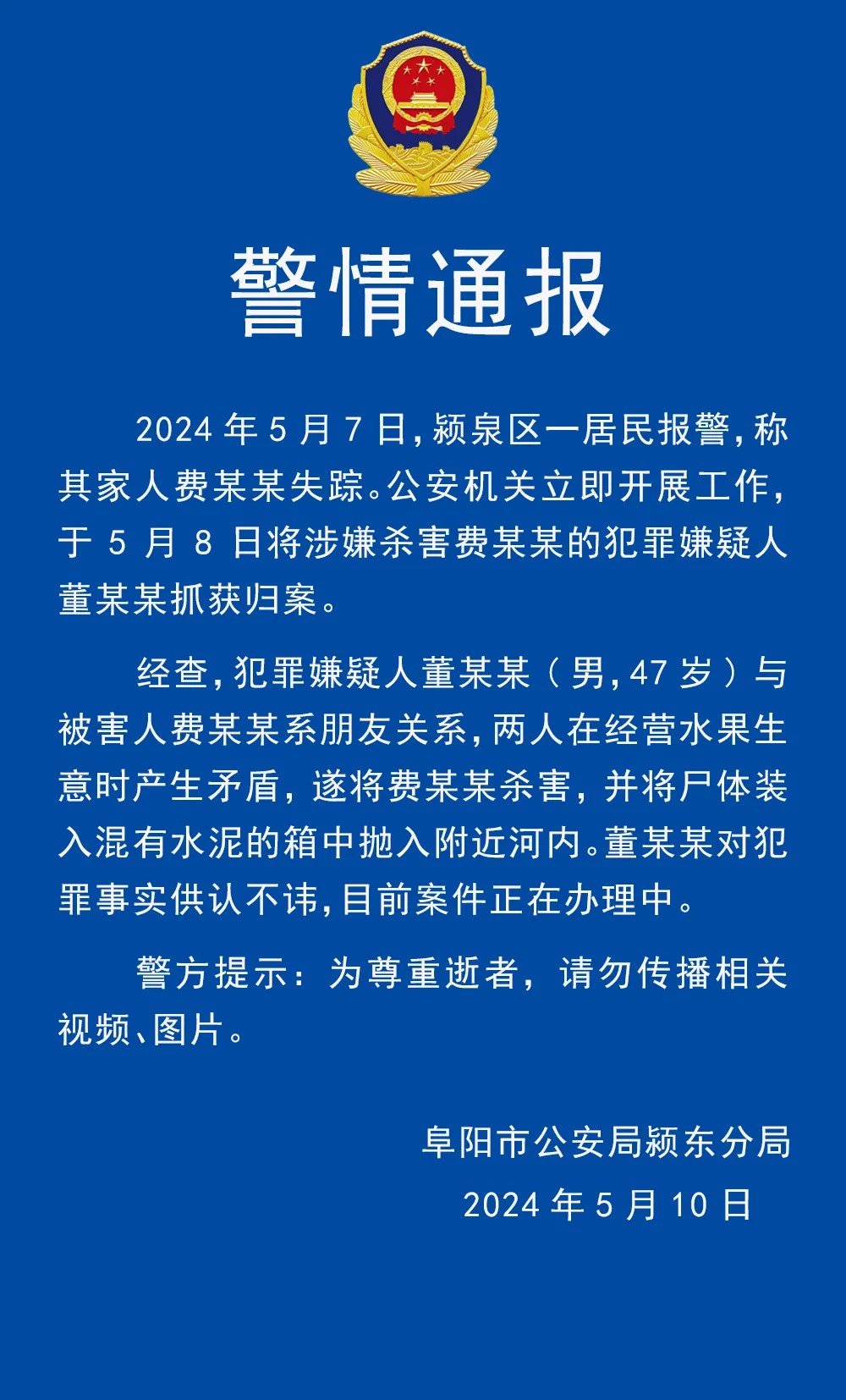 警情通报

2024 年 5 月 7 日，颍泉区一居民报警，称其家人费某某失踪。公安机关立即开展工作，于 5 月 8 日将涉嫌杀害费某某的犯罪嫌疑人董某某抓获归案。

经查，犯罪嫌疑人董某某（男，47 岁）与被害人费某某系朋友关系，两人在经营水果生意时产生矛盾，遂将费某某杀害，并将尸体装入混有水泥的箱中抛入附近河内。董某某对犯罪事实供认不讳，目前案件正在办理中。

警方提示：为尊重逝者，请勿传播相关视频、图片。

阜阳市公安局颍东分局
2024 年 5 月 10 日